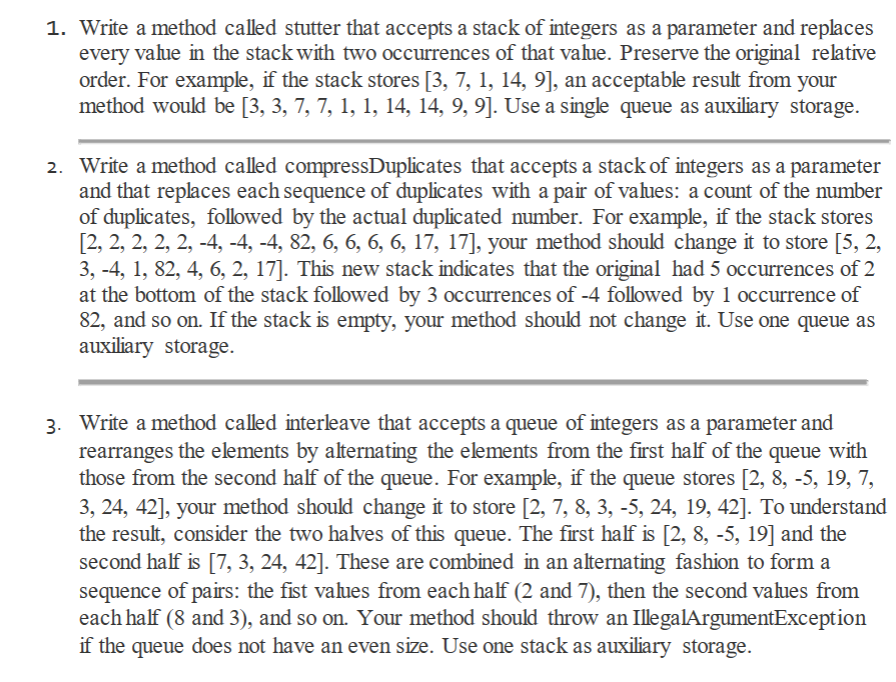 1. Write a method called stutter that accepts a stack of integers as a parameter and replaces every value in the stack with two occurrences of that value. Preserve the original relative order. For example, if the stack stores [3, 7, 1, 14, 9], an acceptable result from your method would be [3, 3, 7, 7, 1, 1, 14, 14, 9, 9]. Use a single queue as auxiliary storage.

2. Write a method called compressDuplicates that accepts a stack of integers as a parameter and that replaces each sequence of duplicates with a pair of values: a count of the number of duplicates, followed by the actual duplicated number. For example, if the stack stores [2, 2, 2, 2, 2, -4, -4, -4, 82, 6, 6, 6, 6, 17, 17], your method should change it to store [5, 2, 3, -4, 1, 82, 4, 6, 2, 17]. This new stack indicates that the original had 5 occurrences of 2 at the bottom of the stack followed by 3 occurrences of -4 followed by 1 occurrence of 82, and so on. If the stack is empty, your method should not change it. Use one queue as auxiliary storage.

3. Write a method called interleave that accepts a queue of integers as a parameter and rearranges the elements by alternating the elements from the first half of the queue with those from the second half of the queue. For example, if the queue stores [2, 8, -5, 19, 7, 3, 24, 42], your method should change it to store [2, 7, 8, 3, -5, 24, 19, 42]. To understand the result, consider the two halves of this queue. The first half is [2, 8, -5, 19] and the second half is [7, 3, 24, 42]. These are combined in an alternating fashion to form a sequence of pairs: the fist values from each half (2 and 7), then the second values from each half (8 and 3), and so on. Your method should throw an IllegalArgumentException if the queue does not have an even size. Use one stack as auxiliary storage.